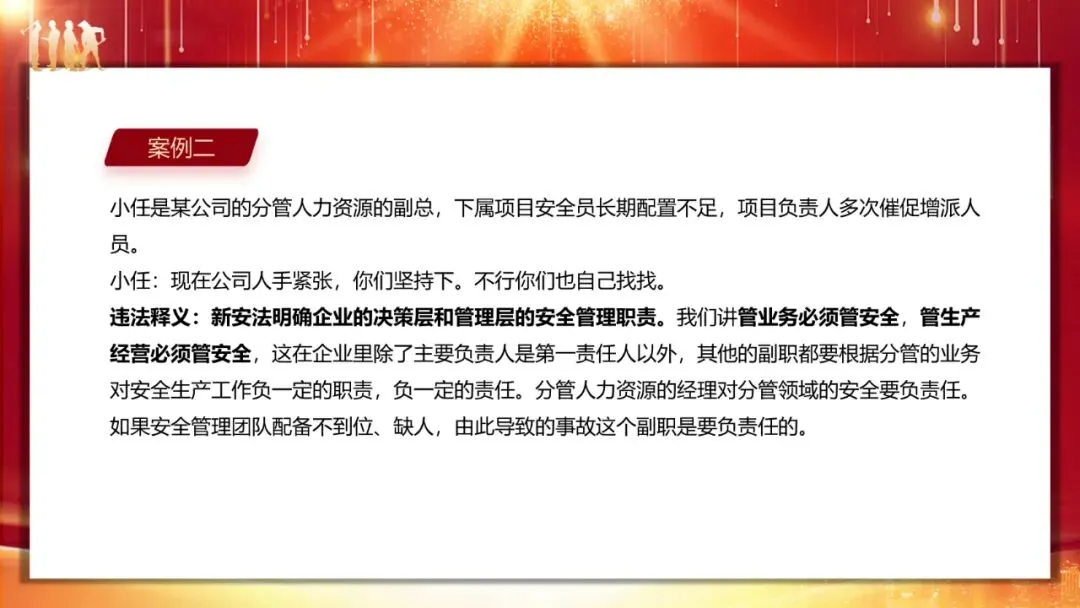 案例二

小任是某公司的分管人力资源的副总，下属项目安全员长期配置不足，项目负责人多次催促增派人员。

小任：现在公司人手紧张，你们坚持下。不行你们也自己找找。

违法释义：新安法明确企业的决策层和管理层的安全管理职责。我们讲管业务必须管安全，管生产经营必须管安全，这在企业里除了主要负责人是第一责任人以外，其他的副职都要根据分管的业务对安全生产工作负一定的职责，负一定的责任。分管人力资源的经理对分管领域的安全要负责任。如果安全管理团队配备不到位、缺人，由此导致的事故这个副职是要负责任的。